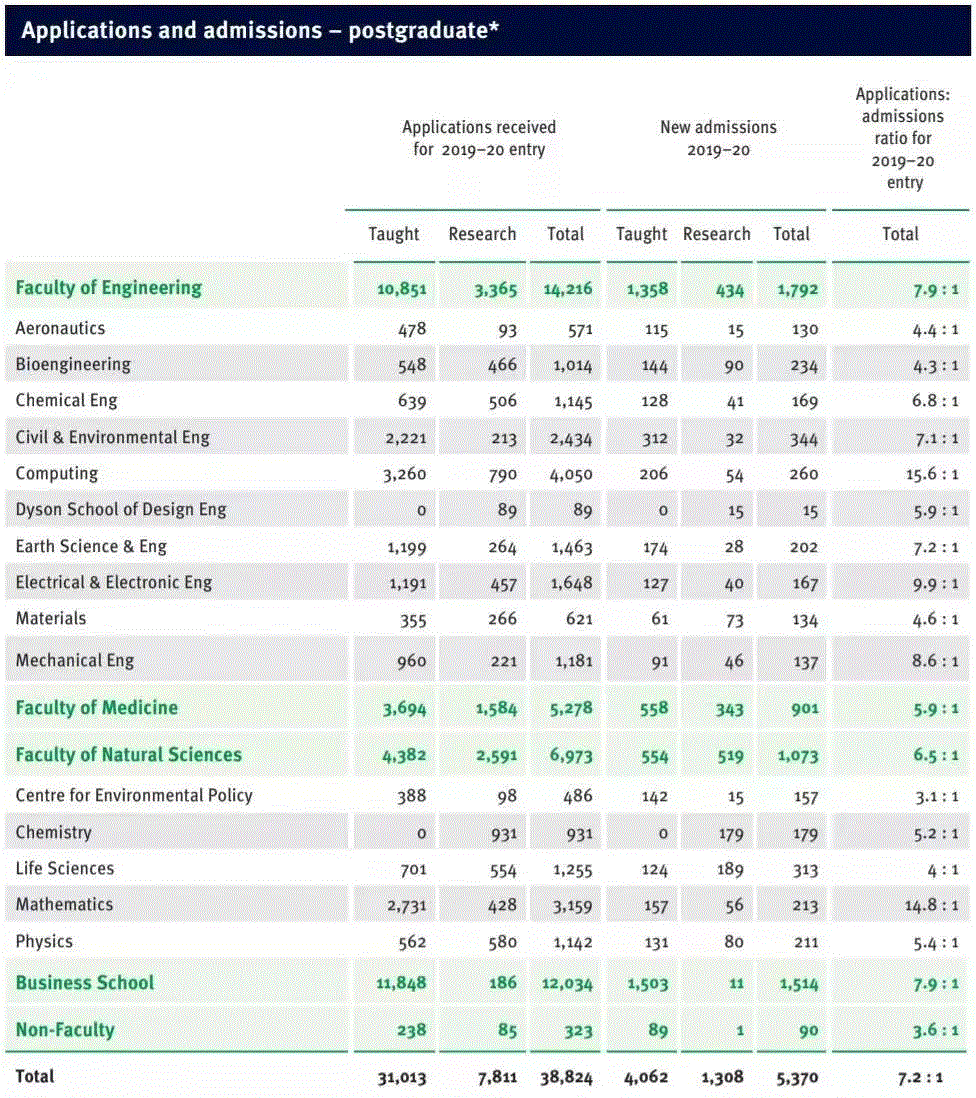 Applications and admissions – postgraduate*

| | Applications received for 2019–20 entry | | | New admissions 2019–20 | | | Applications: admissions ratio for 2019–20 entry |
|---|---|---|---|---|---|---|---|
| | Taught | Research | Total | Taught | Research | Total | Total |
| Faculty of Engineering | 10,851 | 3,365 | 14,216 | 1,358 | 434 | 1,792 | 7.9 : 1 |
| Aeronautics | 478 | 93 | 571 | 115 | 15 | 130 | 4.4 : 1 |
| Bioengineering | 548 | 466 | 1,014 | 144 | 90 | 234 | 4.3 : 1 |
| Chemical Eng | 639 | 506 | 1,145 | 128 | 41 | 169 | 6.8 : 1 |
| Civil & Environmental Eng | 2,221 | 213 | 2,434 | 312 | 32 | 344 | 7.1 : 1 |
| Computing | 3,260 | 790 | 4,050 | 206 | 54 | 260 | 15.6 : 1 |
| Dyson School of Design Eng | 0 | 89 | 89 | 0 | 15 | 15 | 5.9 : 1 |
| Earth Science & Eng | 1,199 | 264 | 1,463 | 174 | 28 | 202 | 7.2 : 1 |
| Electrical & Electronic Eng | 1,191 | 457 | 1,648 | 127 | 40 | 167 | 9.9 : 1 |
| Materials | 355 | 266 | 621 | 61 | 73 | 134 | 4.6 : 1 |
| Mechanical Eng | 960 | 221 | 1,181 | 91 | 46 | 137 | 8.6 : 1 |
| Faculty of Medicine | 3,694 | 1,584 | 5,278 | 558 | 343 | 901 | 5.9 : 1 |
| Faculty of Natural Sciences | 4,382 | 2,591 | 6,973 | 554 | 519 | 1,073 | 6.5 : 1 |
| Centre for Environmental Policy | 388 | 98 | 486 | 142 | 15 | 157 | 3.1 : 1 |
| Chemistry | 0 | 931 | 931 | 0 | 179 | 179 | 5.2 : 1 |
| Life Sciences | 701 | 554 | 1,255 | 124 | 189 | 313 | 4 : 1 |
| Mathematics | 2,731 | 428 | 3,159 | 157 | 56 | 213 | 14.8 : 1 |
| Physics | 562 | 580 | 1,142 | 131 | 80 | 211 | 5.4 : 1 |
| Business School | 11,848 | 186 | 12,034 | 1,503 | 11 | 1,514 | 7.9 : 1 |
| Non-Faculty | 238 | 85 | 323 | 89 | 1 | 90 | 3.6 : 1 |
| Total | 31,013 | 7,811 | 38,824 | 4,062 | 1,308 | 5,370 | 7.2 : 1 |